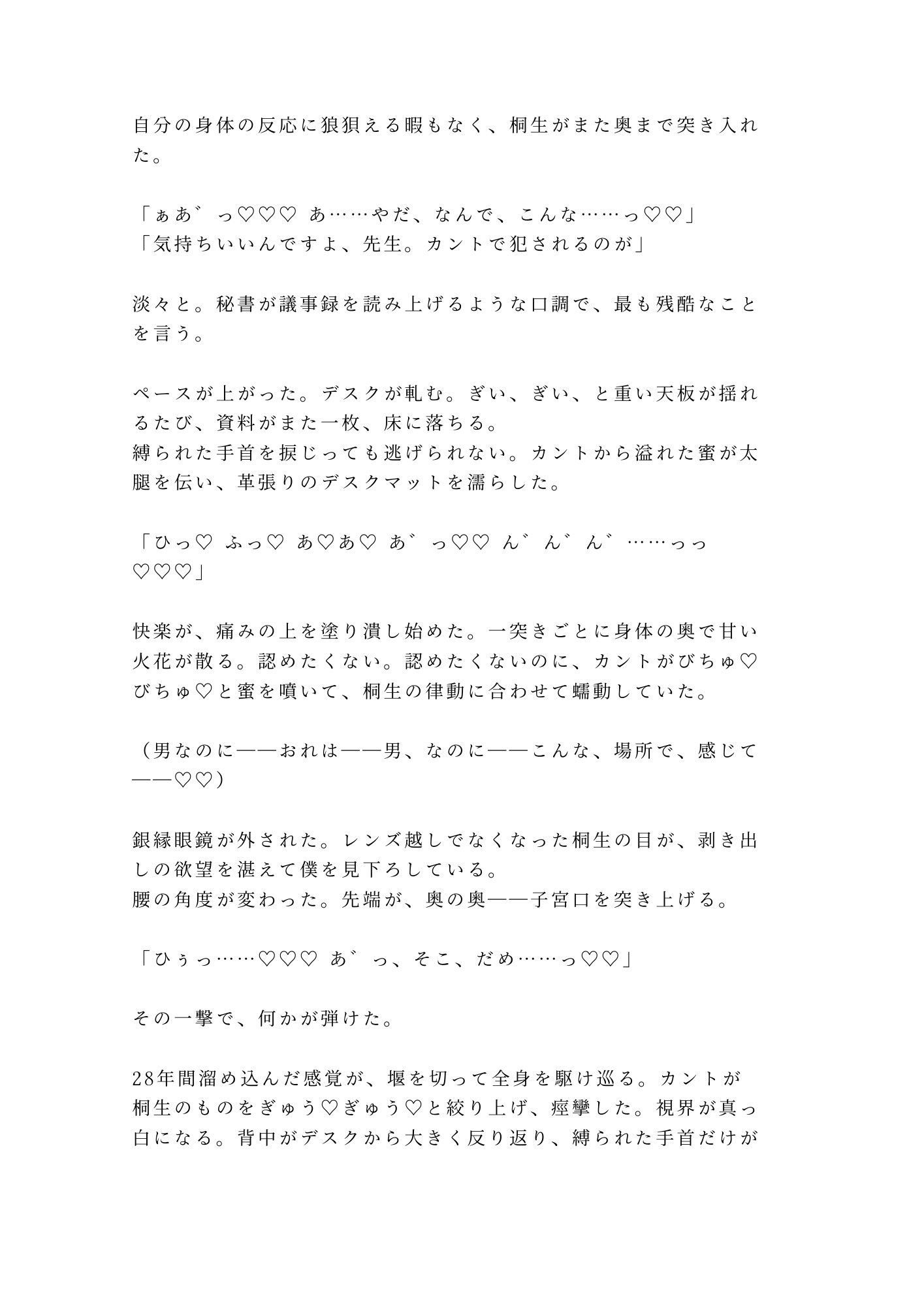 自分の身体の反応に狼狽える暇もなく、桐生がまた奥まで突き入れた。

「ぁあ゛っ♡♡♡ あ……やだ、なんで、こんな……っ♡♡」
「気持ちいいんですよ、先生。カントで犯されるのが」

淡々と。秘書が議事録を読み上げるような口調で、最も残酷なことを言う。

ペースが上がった。デスクが軋む。ぎい、ぎい、と重い天板が揺れるたび、資料がまた一枚、床に落ちる。
縛られた手首を捩じっても逃げられない。カントから溢れた蜜が太腿を伝い、革張りのデスクマットを濡らした。

「ひっ♡ ふっ♡ あ♡あ♡ あ゛っ♡♡ ん゛ん゛ん゛……っっ♡♡♡」

快楽が、痛みの上を塗り潰し始めた。一突きごとに身体の奥で甘い火花が散る。認めたくない。認めたくないのに、カントがぴちゅ♡ぴちゅ♡と蜜を噴いて、桐生の律動に合わせて蠕動していた。

（男なのに——おれは——男、なのに——こんな、場所で、感じて——♡♡）

銀縁眼鏡が外された。レンズ越しでなくなった桐生の目が、剥き出しの欲望を湛えて僕を見下ろしている。
腰の角度が変わった。先端が、奥の奥——子宮口を突き上げる。

「ひぅっ……♡♡♡ あ゛っ、そこ、だめ……っ♡♡」

その一撃で、何かが弾けた。

28年間溜め込んだ感覚が、堰を切って全身を駆け巡る。カントが桐生のものをぎゅう♡ぎゅう♡と絞り上げ、痙攣した。視界が真っ白になる。背中がデスクから大きく反り返り、縛られた手首だけが